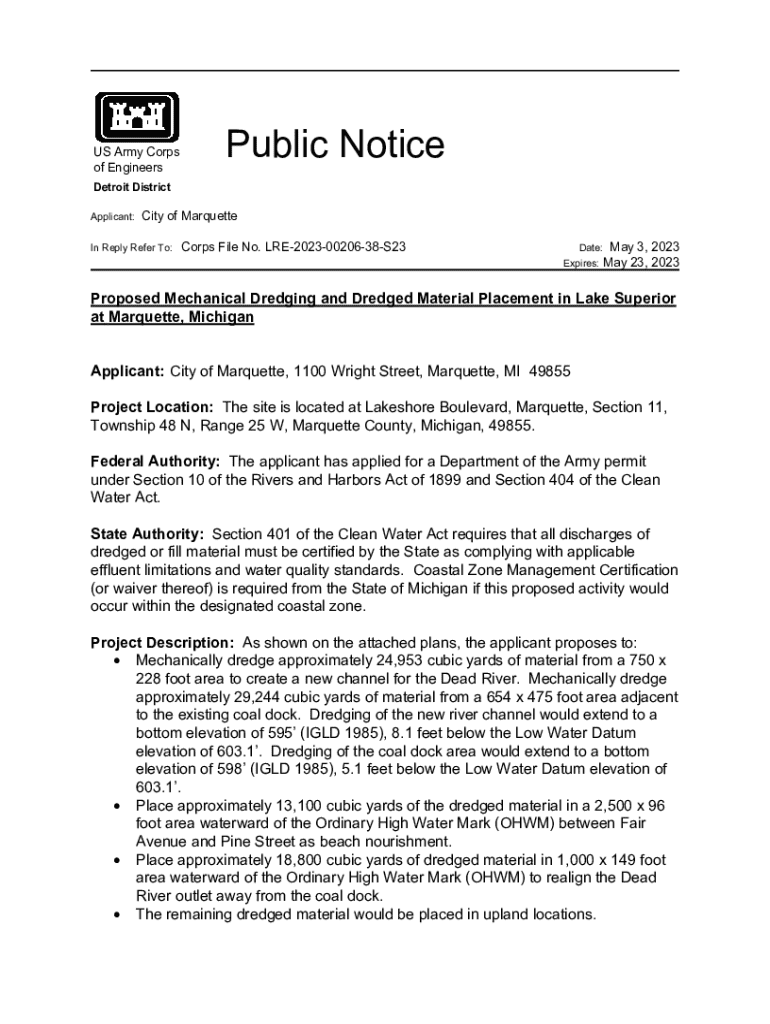 US Army Corps of Engineers
Detroit District

Public Notice

Applicant: City of Marquette

In Reply Refer To: Corps File No. LRE-2023-00206-38-S23

Date: May 3, 2023
Expires: May 23, 2023

Proposed Mechanical Dredging and Dredged Material Placement in Lake Superior at Marquette, Michigan

Applicant: City of Marquette, 1100 Wright Street, Marquette, MI 49855

Project Location: The site is located at Lakeshore Boulevard, Marquette, Section 11, Township 48 N, Range 25 W, Marquette County, Michigan, 49855.

Federal Authority: The applicant has applied for a Department of the Army permit under Section 10 of the Rivers and Harbors Act of 1899 and Section 404 of the Clean Water Act.

State Authority: Section 401 of the Clean Water Act requires that all discharges of dredged or fill material must be certified by the State as complying with applicable effluent limitations and water quality standards. Coastal Zone Management Certification (or waiver thereof) is required from the State of Michigan if this proposed activity would occur within the designated coastal zone.

Project Description: As shown on the attached plans, the applicant proposes to:
• Mechanically dredge approximately 24,953 cubic yards of material from a 750 x 228 foot area to create a new channel for the Dead River. Mechanically dredge approximately 29,244 cubic yards of material from a 654 x 475 foot area adjacent to the existing coal dock. Dredging of the new river channel would extend to a bottom elevation of 595' (IGLD 1985), 8.1 feet below the Low Water Datum elevation of 603.1'. Dredging of the coal dock area would extend to a bottom elevation of 598' (IGLD 1985), 5.1 feet below the Low Water Datum elevation of 603.1'.
• Place approximately 13,100 cubic yards of the dredged material in a 2,500 x 96 foot area waterward of the Ordinary High Water Mark (OHWM) between Fair Avenue and Pine Street as beach nourishment.
• Place approximately 18,800 cubic yards of dredged material in 1,000 x 149 foot area waterward of the Ordinary High Water Mark (OHWM) to realign the Dead River outlet away from the coal dock.
• The remaining dredged material would be placed in upland locations.